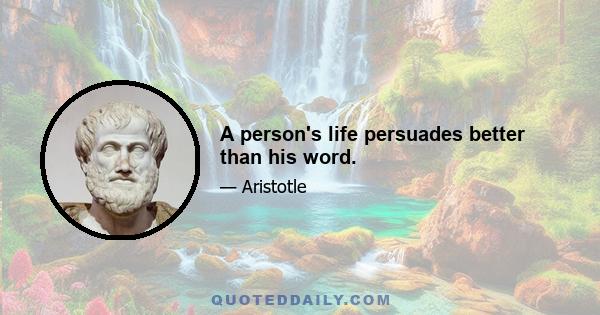 A person's life persuades better than his word.

— Aristotle

QUOTEDDAILY.COM